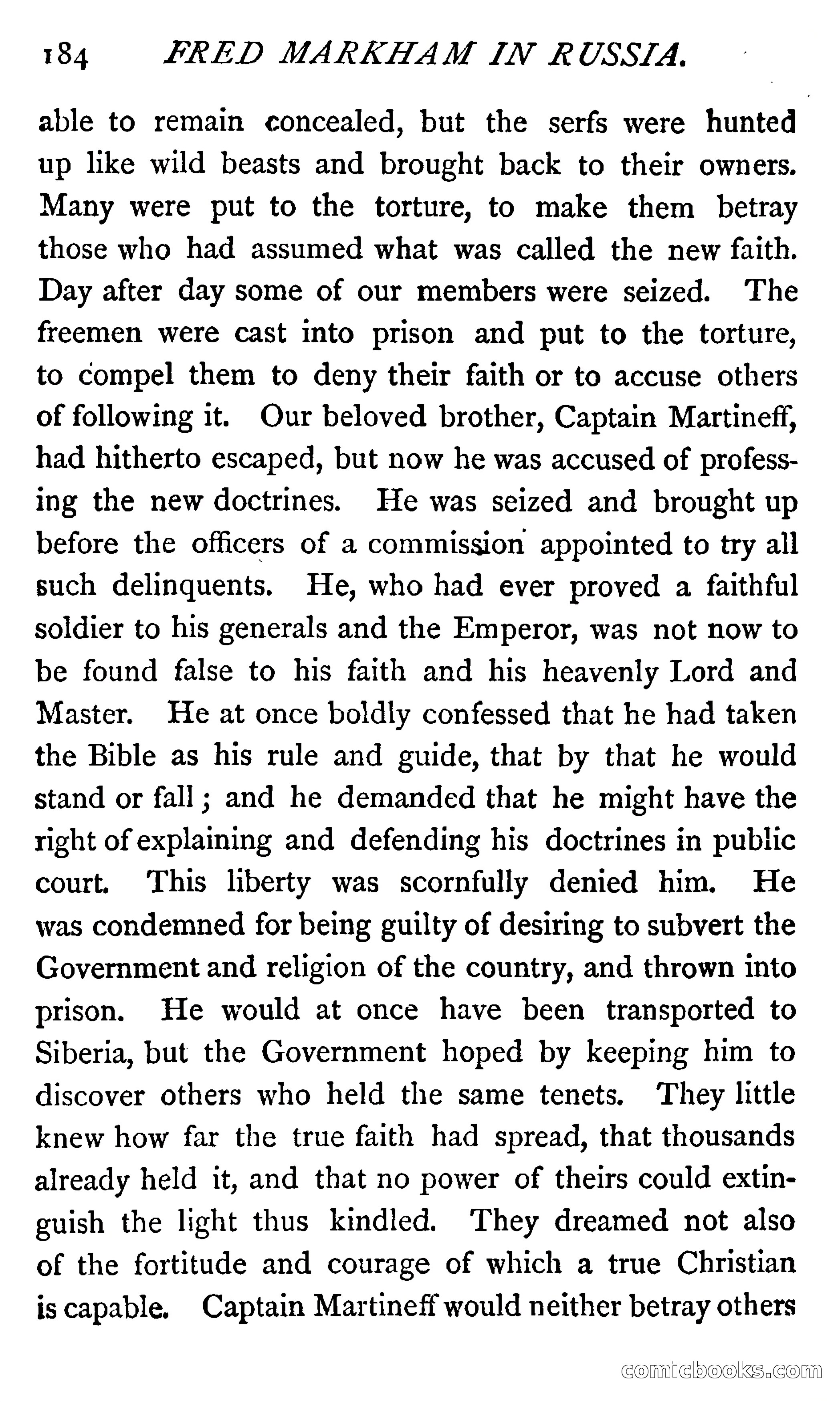 184 FRED MARKHAM IN RUSSIA.

able to remain concealed, but the serfs were hunted up like wild beasts and brought back to their owners. Many were put to the torture, to make them betray those who had assumed what was called the new faith. Day after day some of our members were seized. The freemen were cast into prison and put to the torture, to compel them to deny their faith or to accuse others of following it. Our beloved brother, Captain Martineff, had hitherto escaped, but now he was accused of professing the new doctrines. He was seized and brought up before the officers of a commission appointed to try all such delinquents. He, who had ever proved a faithful soldier to his generals and the Emperor, was not now to be found false to his faith and his heavenly Lord and Master. He at once boldly confessed that he had taken the Bible as his rule and guide, that by that he would stand or fall; and he demanded that he might have the right of explaining and defending his doctrines in public court. This liberty was scornfully denied him. He was condemned for being guilty of desiring to subvert the Government and religion of the country, and thrown into prison. He would at once have been transported to Siberia, but the Government hoped by keeping him to discover others who held the same tenets. They little knew how far the true faith had spread, that thousands already held it, and that no power of theirs could extinguish the light thus kindled. They dreamed not also of the fortitude and courage of which a true Christian is capable. Captain Martineff would neither betray others

comicbooks.com